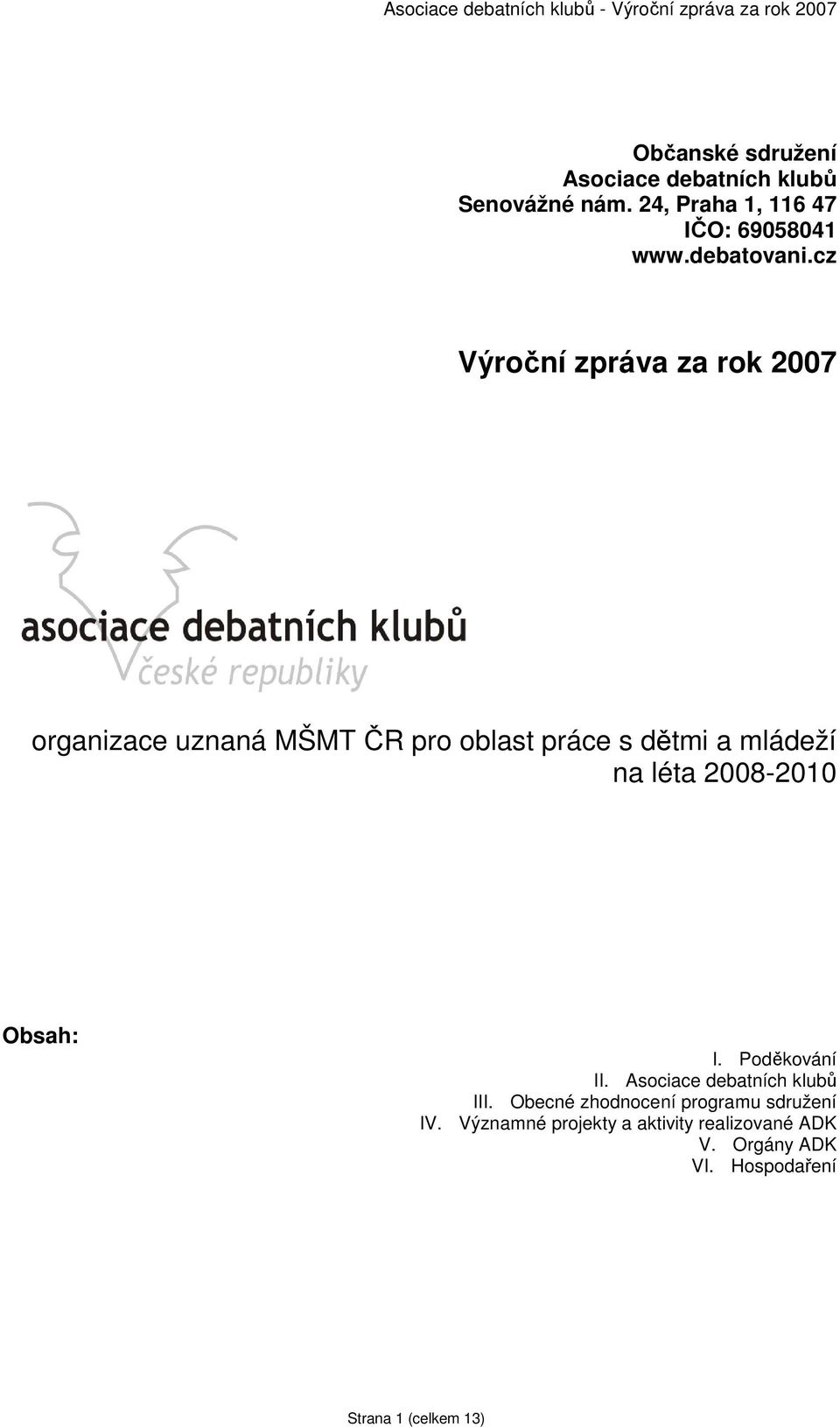 Asociace debatních klubů - Výroční zpráva za rok 2007

Občanské sdružení
Asociace debatních klubů
Senovážné nám. 24, Praha 1, 116 47
IČO: 69058041
www.debatovani.cz

Výroční zpráva za rok 2007

asociace debatních klubů
české republiky

organizace uznaná MŠMT ČR pro oblast práce s dětmi a mládeží na léta 2008-2010

Obsah:

I. Poděkování
II. Asociace debatních klubů
III. Obecné zhodnocení programu sdružení
IV. Významné projekty a aktivity realizované ADK
V. Orgány ADK
VI. Hospodaření

Strana 1 (celkem 13)